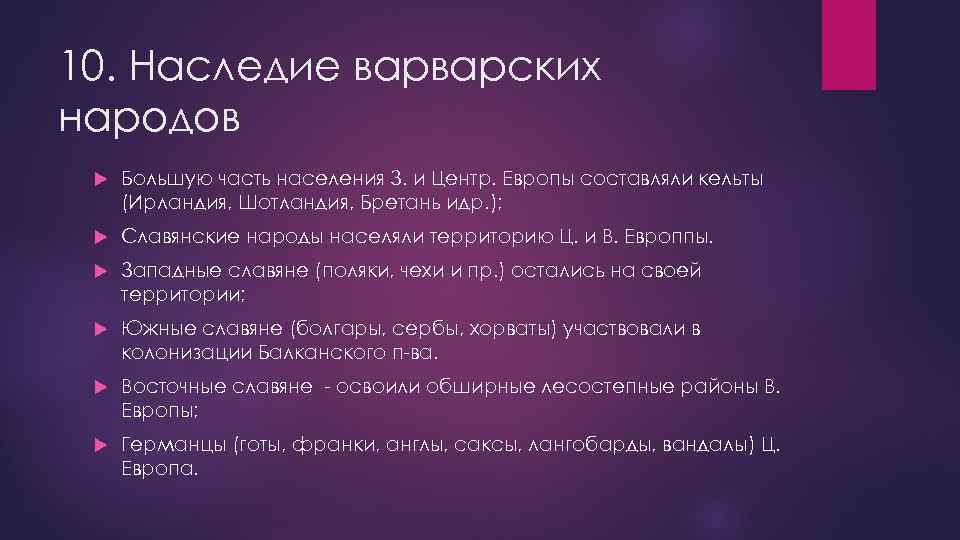 10. Наследие варварских народов

Большую часть населения З. и Центр. Европы составляли кельты (Ирландия, Шотландия, Бретань идр.);

Славянские народы населяли территорию Ц. и В. Европпы.

Западные славяне (поляки, чехи и пр.) остались на своей территории;

Южные славяне (болгары, сербы, хорваты) участвовали в колонизации Балканского п-ва.

Восточные славяне - освоили обширные лесостепные районы В. Европы;

Германцы (готы, франки, англы, саксы, лангобарды, вандалы) Ц. Европа.